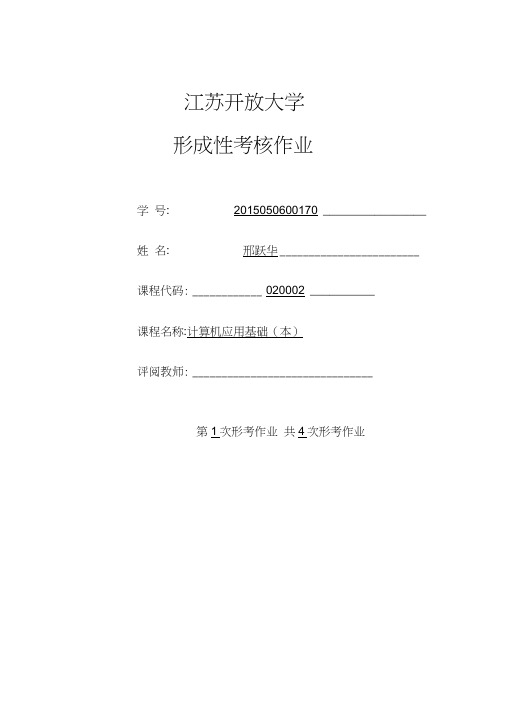 江苏开放大学

形成性考核作业

学 号: 2015050600170 ________________

姓 名: 邢跃华 ______________________

课程代码: ___________ 020002 __________

课程名称:计算机应用基础（本）

评阅教师: ____________________________

第 1 次形考作业 共 4 次形考作业